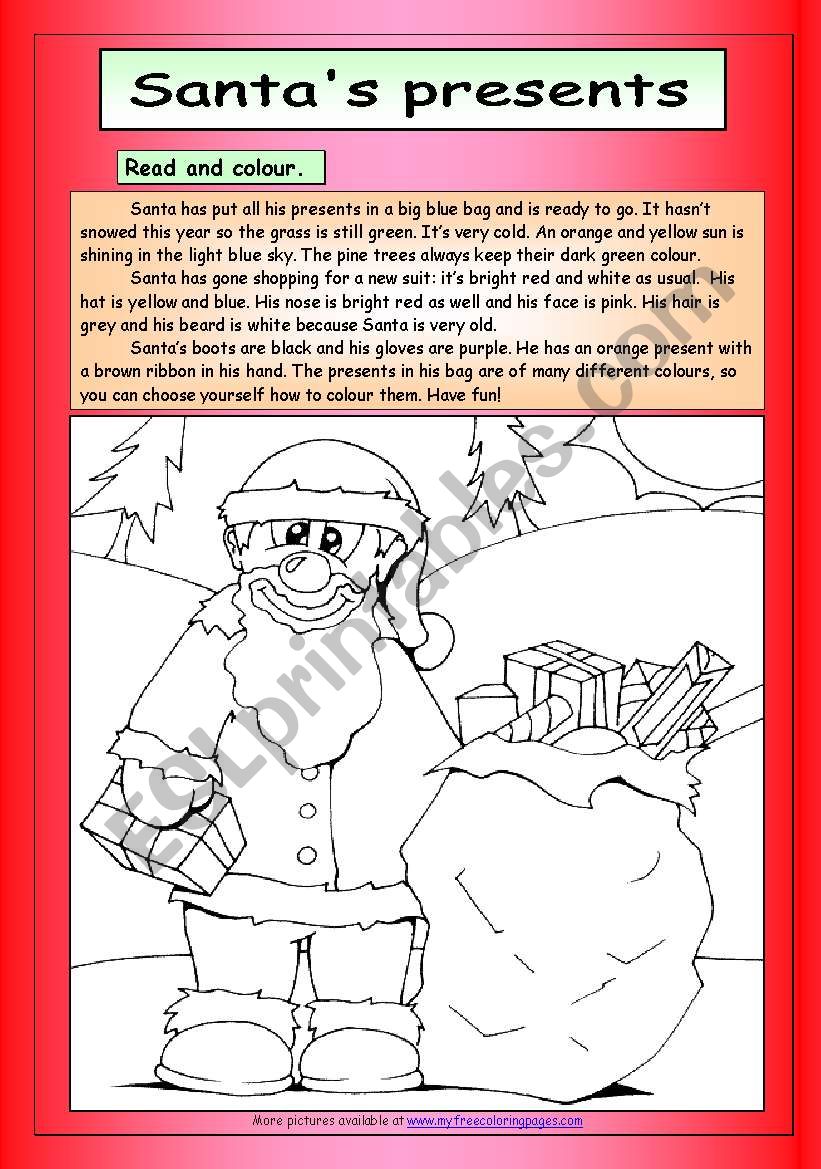 Santa's presents

Read and colour.

Santa has put all his presents in a big blue bag and is ready to go. It hasn't snowed this year so the grass is still green. It's very cold. An orange and yellow sun is shining in the light blue sky. The pine trees always keep their dark green colour.

Santa has gone shopping for a new suit: it's bright red and white as usual. His hat is yellow and blue. His nose is bright red as well and his face is pink. His hair is grey and his beard is white because Santa is very old.

Santa's boots are black and his gloves are purple. He has an orange present with a brown ribbon in his hand. The presents in his bag are of many different colours, so you can choose yourself how to colour them. Have fun!

ESLprintables.com

More pictures available at www.myfreecoloringpages.com